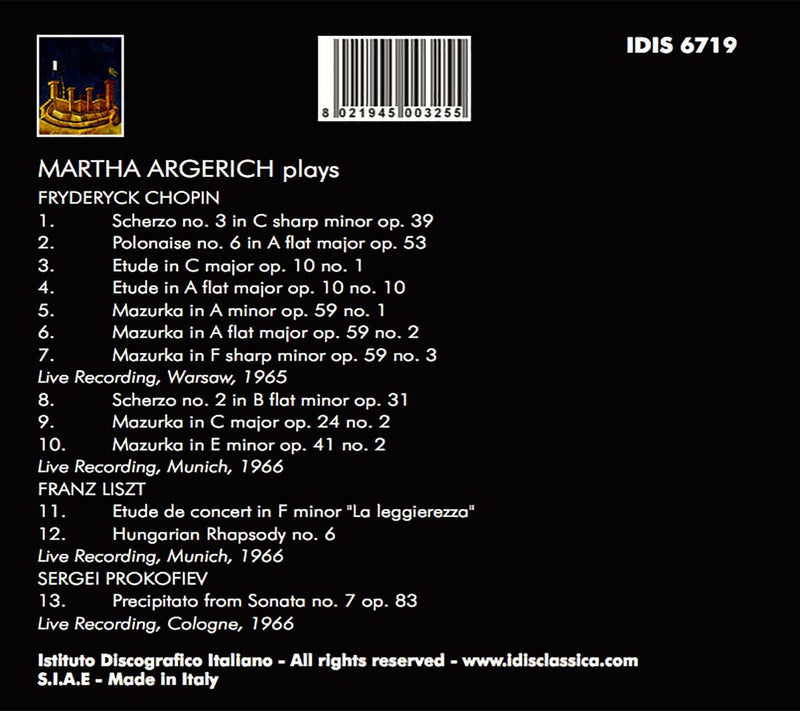 8 021945 003255

IDIS 6719

MARTHA ARGERICH plays

FRYDERYCK CHOPIN
1. Scherzo no. 3 in C sharp minor op. 39
2. Polonaise no. 6 in A flat major op. 53
3. Etude in C major op. 10 no. 1
4. Etude in A flat major op. 10 no. 10
5. Mazurka in A minor op. 59 no. 1
6. Mazurka in A flat major op. 59 no. 2
7. Mazurka in F sharp minor op. 59 no. 3
Live Recording, Warsaw, 1965
8. Scherzo no. 2 in B flat minor op. 31
9. Mazurka in C major op. 24 no. 2
10. Mazurka in E minor op. 41 no. 2
Live Recording, Munich, 1966
FRANZ LISZT
11. Etude de concert in F minor "La leggierezza"
12. Hungarian Rhapsody no. 6
Live Recording, Munich, 1966
SERGEI PROKOFIEV
13. Precipitato from Sonata no. 7 op. 83
Live Recording, Cologne, 1966

Istituto Discografico Italiano - All rights reserved - www.idisclassica.com
S.I.A.E - Made in Italy